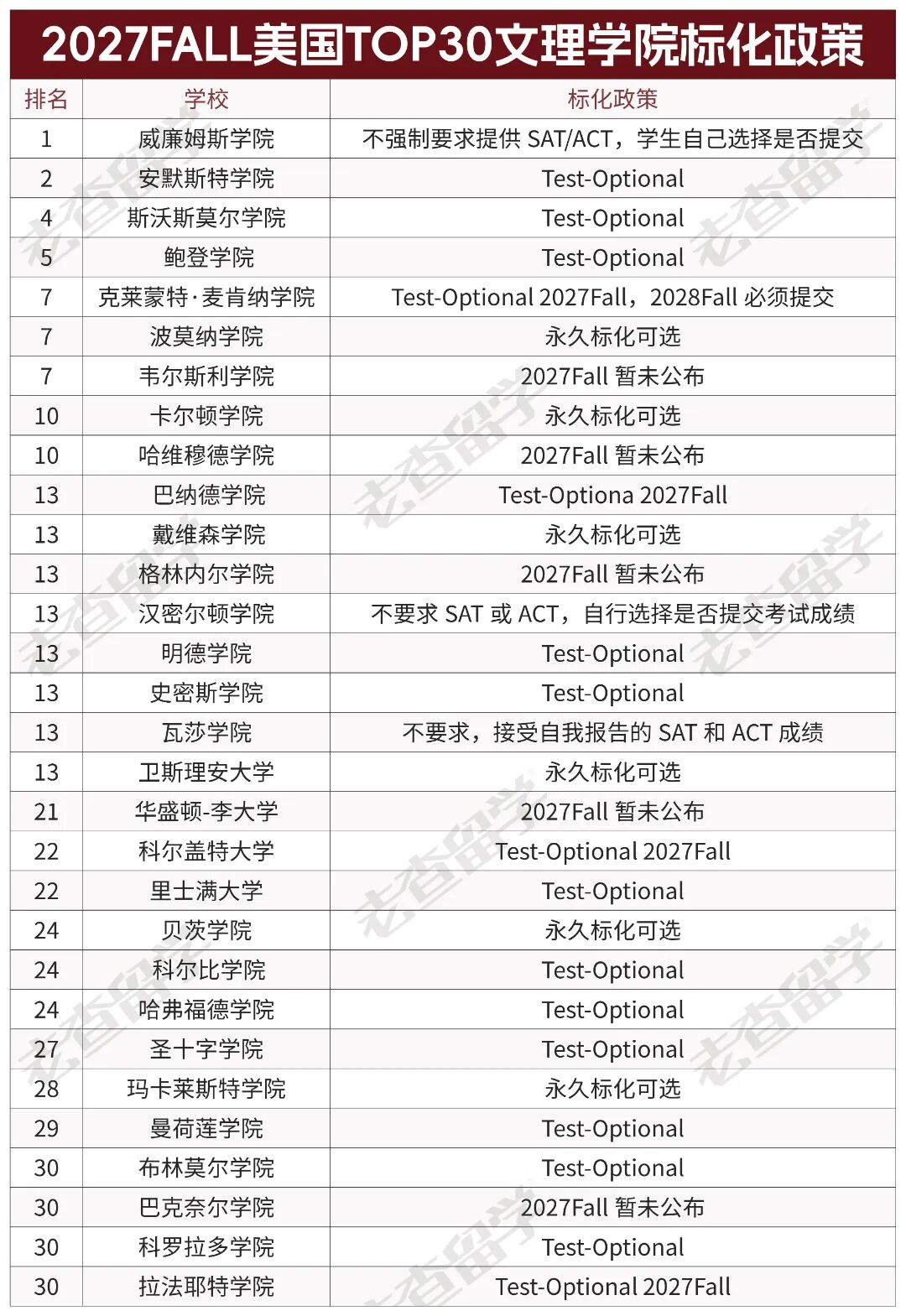 2027FALL美国TOP30文理学院标化政策

| 排名 | 学校 | 标化政策 |
|---|---|---|
| 1 | 威廉姆斯学院 | 不强制要求提供 SAT/ACT，学生自己选择是否提交 |
| 2 | 安默斯特学院 | Test-Optional |
| 4 | 斯沃斯莫尔学院 | Test-Optional |
| 5 | 鲍登学院 | Test-Optional |
| 7 | 克莱蒙特·麦肯纳学院 | Test-Optional 2027Fall，2028Fall 必须提交 |
| 7 | 波莫纳学院 | 永久标化可选 |
| 7 | 韦尔斯利学院 | 2027Fall 暂未公布 |
| 10 | 卡尔顿学院 | 永久标化可选 |
| 10 | 哈维穆德学院 | 2027Fall 暂未公布 |
| 13 | 巴纳德学院 | Test-Optiona 2027Fall |
| 13 | 戴维森学院 | 永久标化可选 |
| 13 | 格林内尔学院 | 2027Fall 暂未公布 |
| 13 | 汉密尔顿学院 | 不要求 SAT 或 ACT，自行选择是否提交考试成绩 |
| 13 | 明德学院 | Test-Optional |
| 13 | 史密斯学院 | Test-Optional |
| 13 | 瓦莎学院 | 不要求，接受自我报告的 SAT 和 ACT 成绩 |
| 13 | 卫斯理安大学 | 永久标化可选 |
| 21 | 华盛顿-李大学 | 2027Fall 暂未公布 |
| 22 | 科尔盖特大学 | Test-Optional 2027Fall |
| 22 | 里士满大学 | Test-Optional |
| 24 | 贝茨学院 | 永久标化可选 |
| 24 | 科尔比学院 | Test-Optional |
| 24 | 哈弗福德学院 | Test-Optional |
| 27 | 圣十字学院 | Test-Optional |
| 28 | 玛卡莱斯特学院 | 永久标化可选 |
| 29 | 曼荷莲学院 | Test-Optional |
| 30 | 布林莫尔学院 | Test-Optional |
| 30 | 巴克奈尔学院 | 2027Fall 暂未公布 |
| 30 | 科罗拉多学院 | Test-Optional |
| 30 | 拉法耶特学院 | Test-Optional 2027Fall |

老查留学